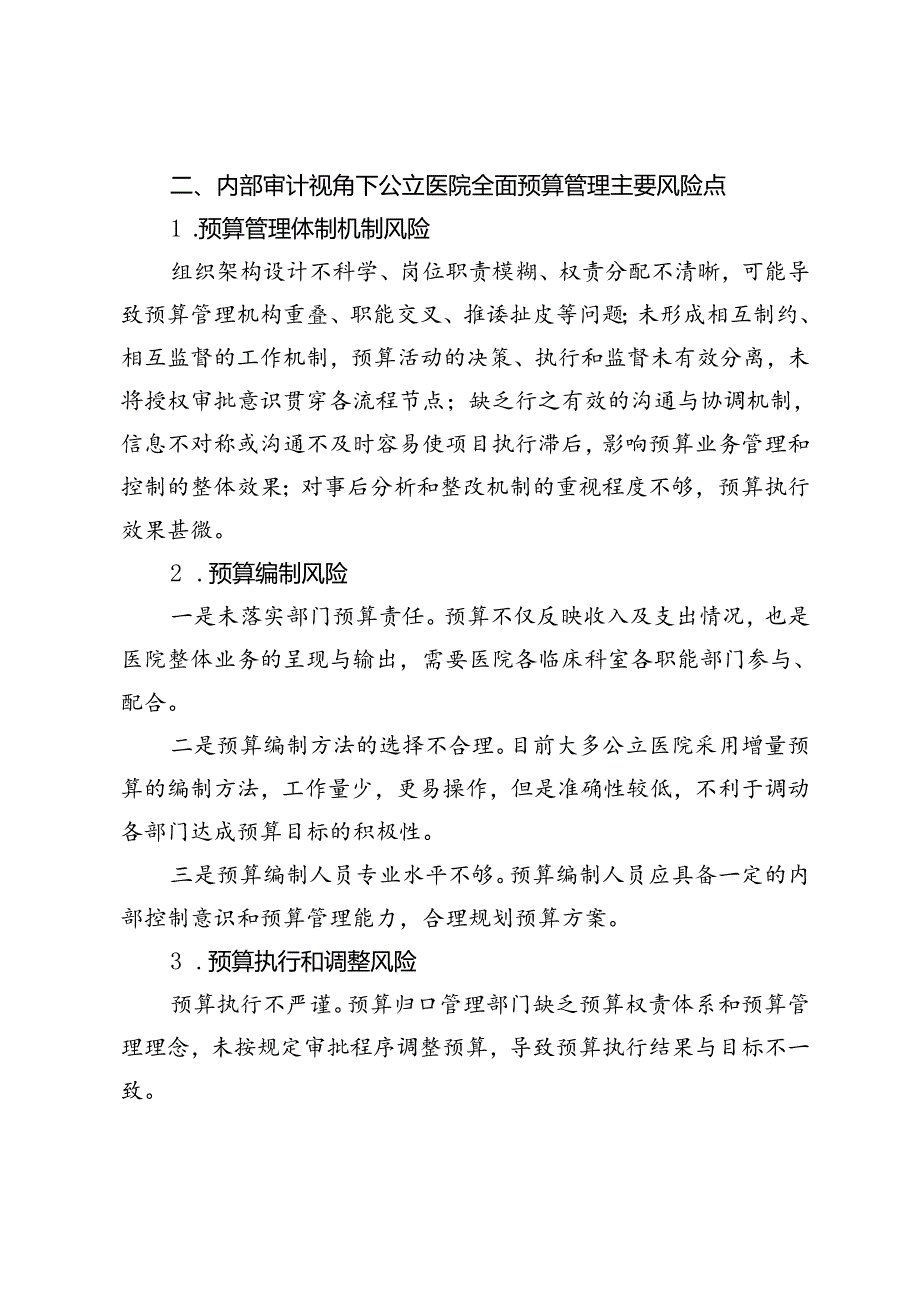 二、内部审计视角下公立医院全面预算管理主要风险点

1.预算管理体制机制风险

组织架构设计不科学、岗位职责模糊、权责分配不清晰，可能导致预算管理机构重叠、职能交叉、推诿扯皮等问题;未形成相互制约、相互监督的工作机制，预算活动的决策、执行和监督未有效分离，未将授权审批意识贯穿各流程节点；缺乏行之有效的沟通与协调机制，信息不对称或沟通不及时容易使项目执行滞后，影响预算业务管理和控制的整体效果;对事后分析和整改机制的重视程度不够，预算执行效果甚微。

2.预算编制风险

一是未落实部门预算责任。预算不仅反映收入及支出情况，也是医院整体业务的呈现与输出，需要医院各临床科室各职能部门参与、配合。

二是预算编制方法的选择不合理。目前大多公立医院采用增量预算的编制方法，工作量少，更易操作，但是准确性较低，不利于调动各部门达成预算目标的积极性。

三是预算编制人员专业水平不够。预算编制人员应具备一定的内部控制意识和预算管理能力，合理规划预算方案。

3.预算执行和调整风险

预算执行不严谨。预算归口管理部门缺乏预算权责体系和预算管理理念，未按规定审批程序调整预算，导致预算执行结果与目标不一致。